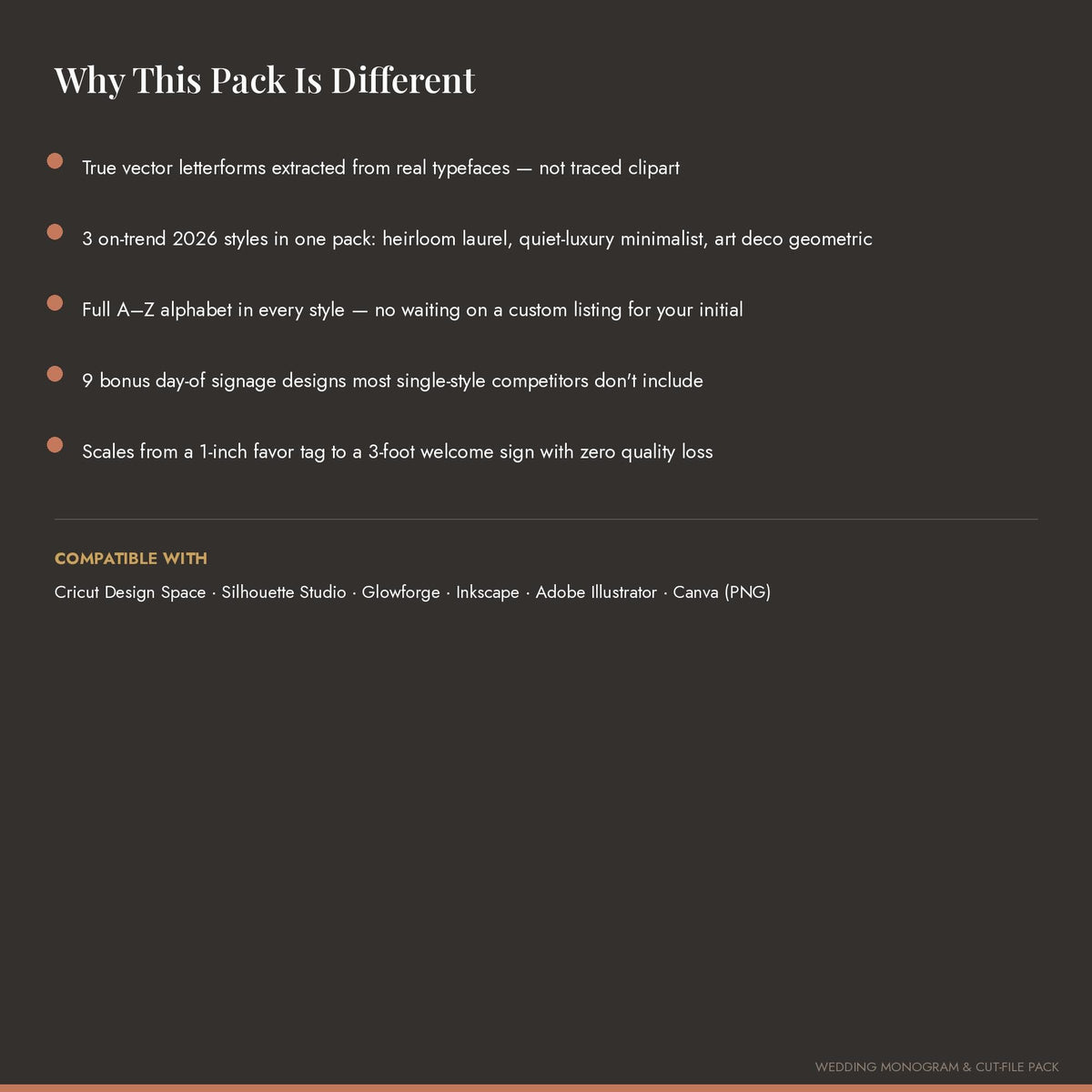 Why This Pack Is Different

• True vector letterforms extracted from real typefaces — not traced clipart

• 3 on-trend 2026 styles in one pack: heirloom laurel, quiet-luxury minimalist, art deco geometric

• Full A–Z alphabet in every style — no waiting on a custom listing for your initial

• 9 bonus day-of signage designs most single-style competitors don't include

• Scales from a 1-inch favor tag to a 3-foot welcome sign with zero quality loss

COMPATIBLE WITH

Cricut Design Space · Silhouette Studio · Glowforge · Inkscape · Adobe Illustrator · Canva (PNG)

WEDDING MONOGRAM & CUT-FILE PACK